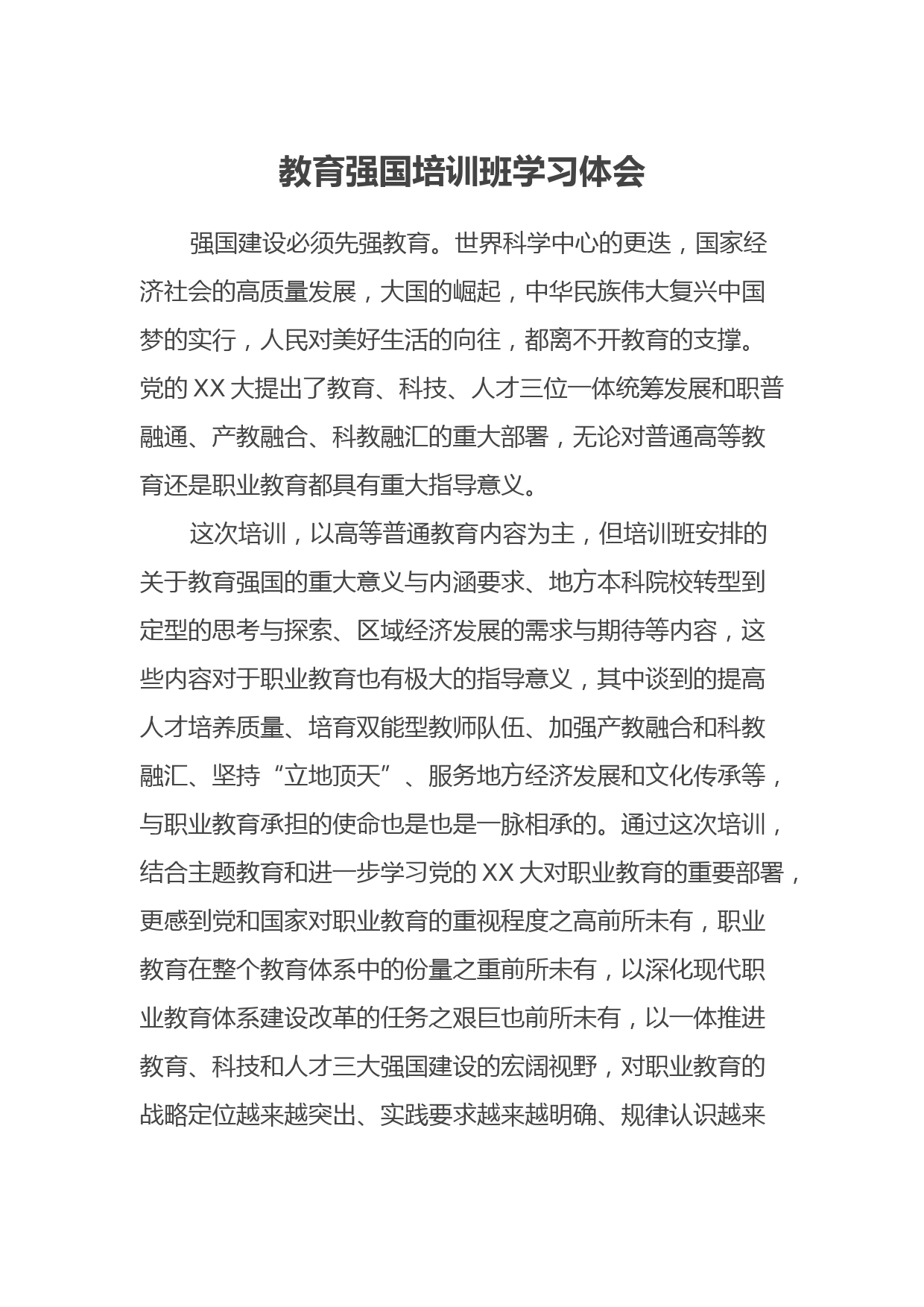 教育强国培训班学习体会

强国建设必须先强教育。世界科学中心的更迭，国家经济社会的高质量发展，大国的崛起，中华民族伟大复兴中国梦的实行，人民对美好生活的向往，都离不开教育的支撑。党的XX大提出了教育、科技、人才三位一体统筹发展和职普融通、产教融合、科教融汇的重大部署，无论对普通高等教育还是职业教育都具有重大指导意义。

这次培训，以高等普通教育内容为主，但培训班安排的关于教育强国的重大意义与内涵要求、地方本科院校转型到定型的思考与探索、区域经济发展的需求与期待等内容，这些内容对于职业教育也有极大的指导意义，其中谈到的提高人才培养质量、培育双能型教师队伍、加强产教融合和科教融汇、坚持“立地顶天”、服务地方经济发展和文化传承等，与职业教育承担的使命也是也是一脉相承的。通过这次培训，结合主题教育和进一步学习党的XX大对职业教育的重要部署，更感到党和国家对职业教育的重视程度之高前所未有，职业教育在整个教育体系中的份量之重前所未有，以深化现代职业教育体系建设改革的任务之艰巨也前所未有，以一体推进教育、科技和人才三大强国建设的宏阔视野，对职业教育的战略定位越来越突出、实践要求越来越明确、规律认识越来